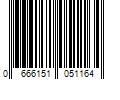 0 666151 051164